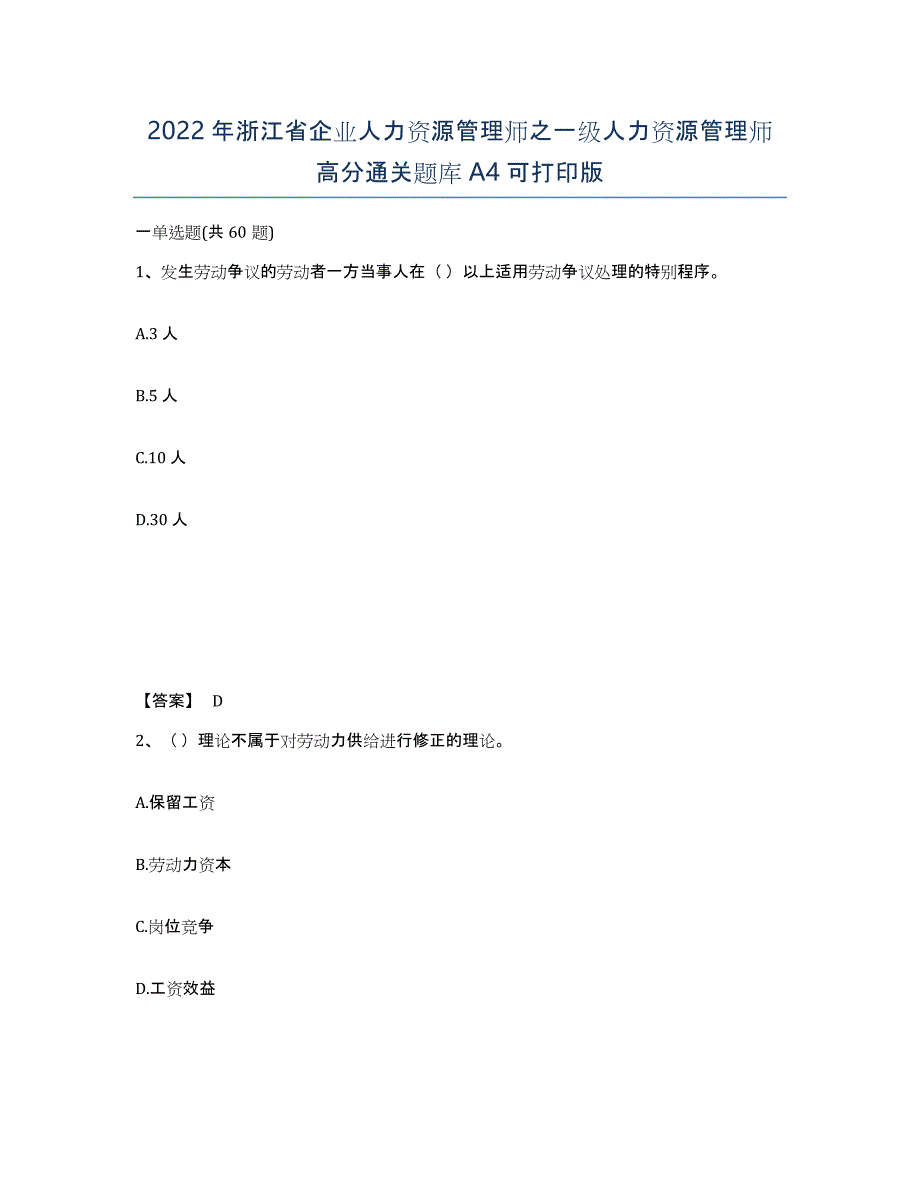 2022年浙江省企业人力资源管理师之一级人力资源管理师高分通关题库A4可打印版

一单选题(共60题)

1、发生劳动争议的劳动者一方当事人在（）以上适用劳动争议处理的特别程序。

A.3人

B.5人

C.10人

D.30人

【答案】 D

2、（）理论不属于对劳动力供给进行修正的理论。

A.保留工资

B.劳动力资本

C.岗位竞争

D.工资效益